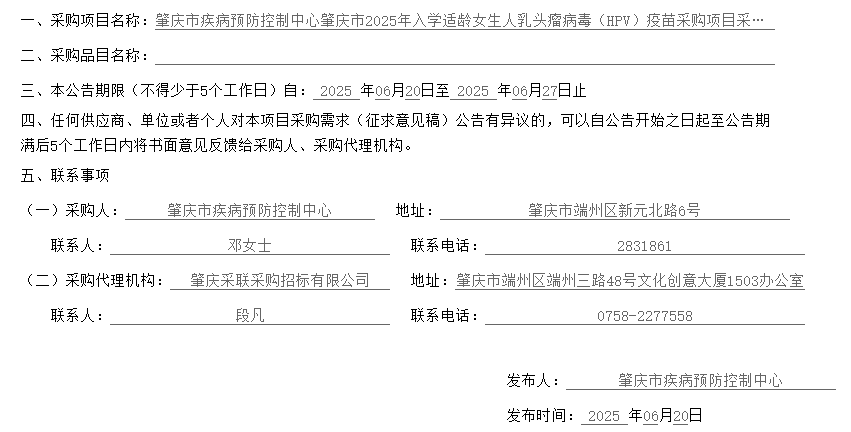 一、采购项目名称：肇庆市疾病预防控制中心肇庆市2025年入学适龄女生人乳头瘤病毒（HPV）疫苗采购项目采…

二、采购品目名称：____

三、本公告期限（不得少于5个工作日）自：2025年06月20日至2025年06月27日止

四、任何供应商、单位或者个人对本项目采购需求（征求意见稿）公告有异议的，可以自公告开始之日起至公告期满后5个工作日内将书面意见反馈给采购人、采购代理机构。

五、联系事项

（一）采购人：肇庆市疾病预防控制中心 地址：肇庆市端州区新元北路6号

联系人：邓女士 联系电话：2831861

（二）采购代理机构：肇庆采联采购招标有限公司 地址：肇庆市端州区端州三路48号文化创意大厦1503办公室

联系人：段凡 联系电话：0758-2277558

发布人：肇庆市疾病预防控制中心

发布时间：2025年06月20日